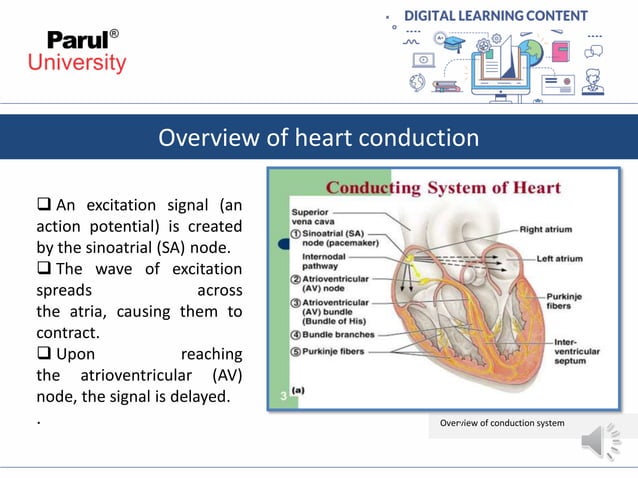 Parul®
University

DIGITAL LEARNING CONTENT

Overview of heart conduction

❑ An excitation signal (an action potential) is created by the sinoatrial (SA) node.
❑ The wave of excitation spreads across the atria, causing them to contract.
❑ Upon reaching the atrioventricular (AV) node, the signal is delayed.
.

Conducting System of Heart

Superior vena cava
① Sinoatrial (SA) node (pacemaker)
Internodal pathway
② Atrioventricular (AV) node
③ Atrioventricular (AV) bundle (Bundle of His)
④ Bundle branches
⑤ Purkinje fibers
Right atrium
Left atrium
Purkinje fibers
Inter-ventricular septum
3 (a)

Overview of conduction system